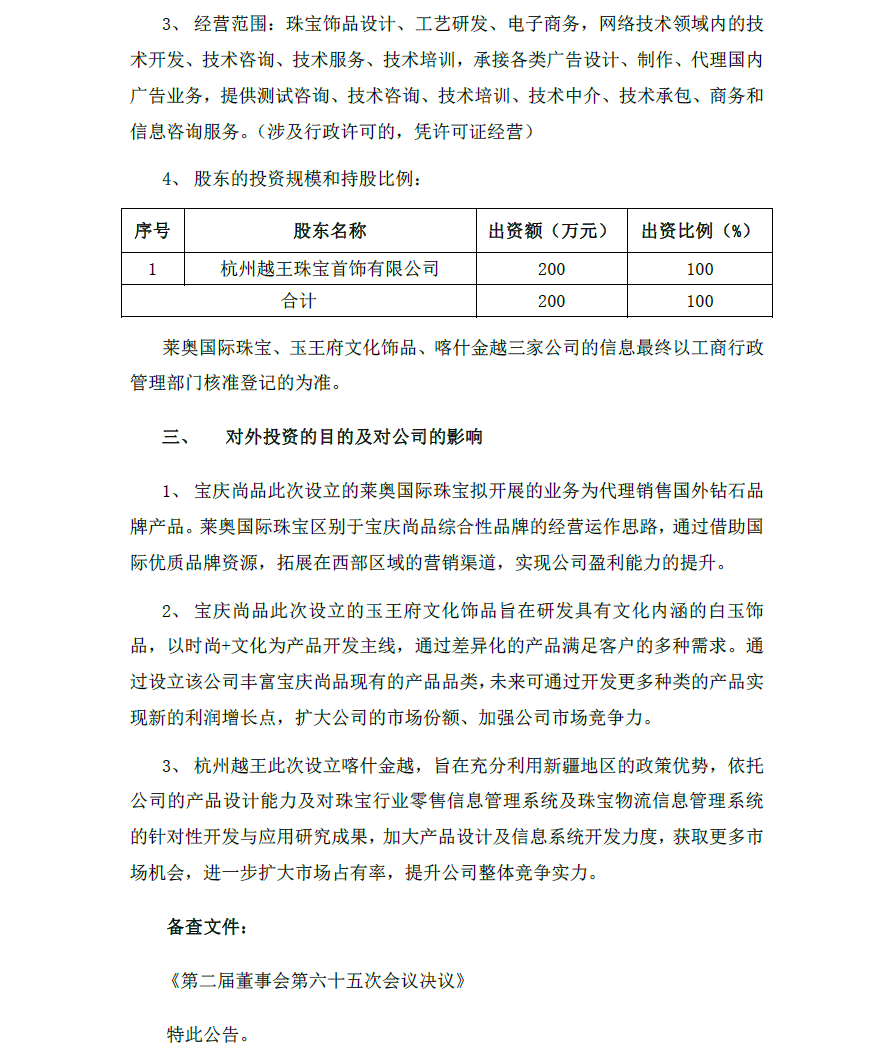 3、经营范围：珠宝饰品设计、工艺研发、电子商务，网络技术领域内的技术开发、技术咨询、技术服务、技术培训，承接各类广告设计、制作、代理国内广告业务，提供测试咨询、技术咨询、技术培训、技术中介、技术承包、商务和信息咨询服务。（涉及行政许可的，凭许可证经营）

4、股东的投资规模和持股比例：

| 序号 | 股东名称 | 出资额（万元） | 出资比例（%） |
|---|---|---|---|
| 1 | 杭州越王珠宝首饰有限公司 | 200 | 100 |
| 合计 | | 200 | 100 |

莱奥国际珠宝、玉王府文化饰品、喀什金越三家公司的信息最终以工商行政管理部门核准登记的为准。

三、　对外投资的目的及对公司的影响

1、宝庆尚品此次设立的莱奥国际珠宝拟开展的业务为代理销售国外钻石品牌产品。莱奥国际珠宝区别于宝庆尚品综合性品牌的经营运作思路，通过借助国际优质品牌资源，拓展在西部区域的营销渠道，实现公司盈利能力的提升。

2、宝庆尚品此次设立的玉王府文化饰品旨在研发具有文化内涵的白玉饰品，以时尚+文化为产品开发主线，通过差异化的产品满足客户的多种需求。通过设立该公司丰富宝庆尚品现有的产品品类，未来可通过开发更多种类的产品实现新的利润增长点，扩大公司的市场份额、加强公司市场竞争力。

3、杭州越王此次设立喀什金越，旨在充分利用新疆地区的政策优势，依托公司的产品设计能力及对珠宝行业零售信息管理系统及珠宝物流信息管理系统的针对性开发与应用研究成果，加大产品设计及信息系统开发力度，获取更多市场机会，进一步扩大市场占有率，提升公司整体竞争实力。

备查文件：

《第二届董事会第六十五次会议决议》

特此公告。